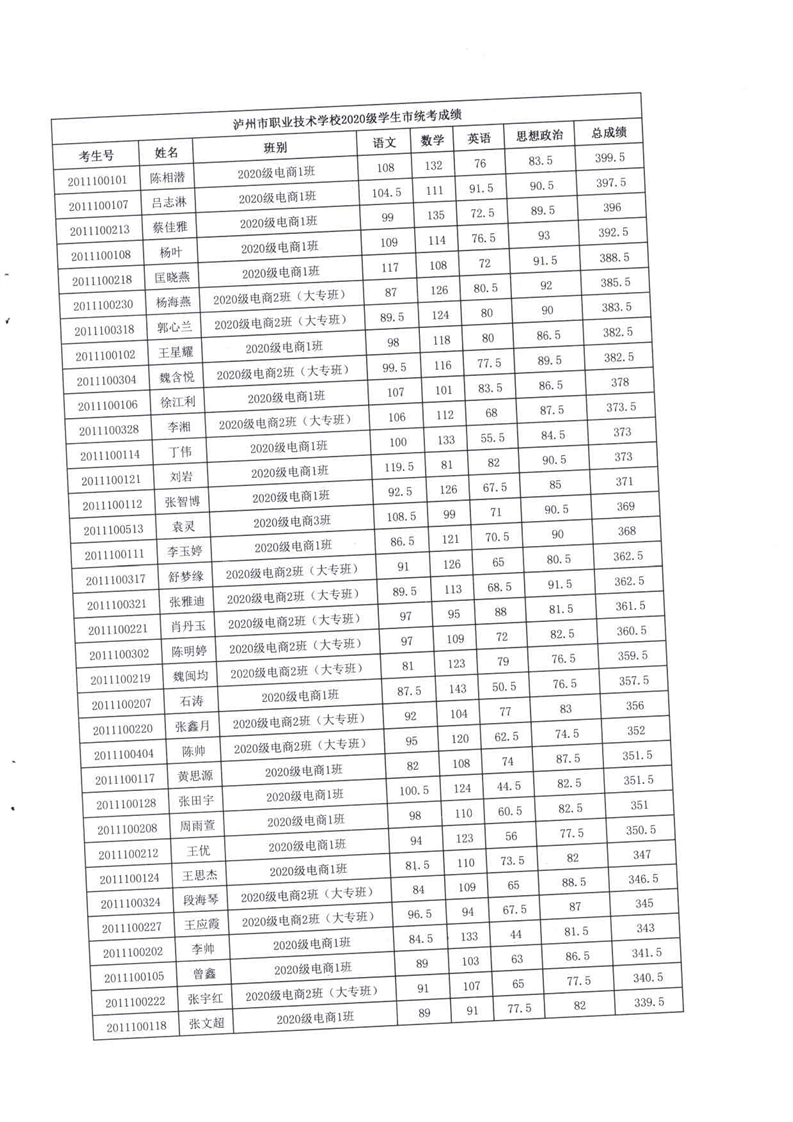 泸州市职业技术学校2020级学生市统考成绩

| 考生号 | 姓名 | 班别 | 语文 | 数学 | 英语 | 思想政治 | 总成绩 |
|---|---|---|---|---|---|---|---|
| 2011100101 | 陈相潜 | 2020级电商1班 | 108 | 132 | 76 | 83.5 | 399.5 |
| 2011100107 | 吕志淋 | 2020级电商1班 | 104.5 | 111 | 91.5 | 90.5 | 397.5 |
| 2011100213 | 蔡佳雅 | 2020级电商1班 | 99 | 135 | 72.5 | 89.5 | 396 |
| 2011100108 | 杨叶 | 2020级电商1班 | 109 | 114 | 76.5 | 93 | 392.5 |
| 2011100218 | 匡晓燕 | 2020级电商1班 | 117 | 108 | 72 | 91.5 | 388.5 |
| 2011100230 | 杨海燕 | 2020级电商2班（大专班） | 87 | 126 | 80.5 | 92 | 385.5 |
| 2011100318 | 郭心兰 | 2020级电商2班（大专班） | 89.5 | 124 | 80 | 90 | 383.5 |
| 2011100102 | 王星耀 | 2020级电商1班 | 98 | 118 | 80 | 86.5 | 382.5 |
| 2011100304 | 魏含悦 | 2020级电商2班（大专班） | 99.5 | 116 | 77.5 | 89.5 | 382.5 |
| 2011100106 | 徐江利 | 2020级电商1班 | 107 | 101 | 83.5 | 86.5 | 378 |
| 2011100328 | 李湘 | 2020级电商2班（大专班） | 106 | 112 | 68 | 87.5 | 373.5 |
| 2011100114 | 丁伟 | 2020级电商1班 | 100 | 133 | 55.5 | 84.5 | 373 |
| 2011100121 | 刘岩 | 2020级电商1班 | 119.5 | 81 | 82 | 90.5 | 373 |
| 2011100112 | 张智博 | 2020级电商1班 | 92.5 | 126 | 67.5 | 85 | 371 |
| 2011100513 | 袁灵 | 2020级电商3班 | 108.5 | 99 | 71 | 90.5 | 369 |
| 2011100111 | 李玉婷 | 2020级电商1班 | 86.5 | 121 | 70.5 | 90 | 368 |
| 2011100317 | 舒梦缘 | 2020级电商2班（大专班） | 91 | 126 | 65 | 80.5 | 362.5 |
| 2011100321 | 张雅迪 | 2020级电商2班（大专班） | 89.5 | 113 | 68.5 | 91.5 | 362.5 |
| 2011100221 | 肖丹玉 | 2020级电商2班（大专班） | 97 | 95 | 88 | 81.5 | 361.5 |
| 2011100302 | 陈明婷 | 2020级电商2班（大专班） | 97 | 109 | 72 | 82.5 | 360.5 |
| 2011100219 | 魏闽均 | 2020级电商2班（大专班） | 81 | 123 | 79 | 76.5 | 359.5 |
| 2011100207 | 石涛 | 2020级电商1班 | 87.5 | 143 | 50.5 | 76.5 | 357.5 |
| 2011100220 | 张鑫月 | 2020级电商2班（大专班） | 92 | 104 | 77 | 83 | 356 |
| 2011100404 | 陈帅 | 2020级电商2班（大专班） | 95 | 120 | 62.5 | 74.5 | 352 |
| 2011100117 | 黄思源 | 2020级电商1班 | 82 | 108 | 74 | 87.5 | 351.5 |
| 2011100128 | 张田宇 | 2020级电商1班 | 100.5 | 124 | 44.5 | 82.5 | 351.5 |
| 2011100208 | 周雨萱 | 2020级电商1班 | 98 | 110 | 60.5 | 82.5 | 351 |
| 2011100212 | 王优 | 2020级电商1班 | 94 | 123 | 56 | 77.5 | 350.5 |
| 2011100124 | 王思杰 | 2020级电商1班 | 81.5 | 110 | 73.5 | 82 | 347 |
| 2011100324 | 段海琴 | 2020级电商2班（大专班） | 84 | 109 | 65 | 88.5 | 346.5 |
| 2011100227 | 王应霞 | 2020级电商2班（大专班） | 96.5 | 94 | 67.5 | 87 | 345 |
| 2011100202 | 李帅 | 2020级电商1班 | 84.5 | 133 | 44 | 81.5 | 343 |
| 2011100105 | 曾鑫 | 2020级电商1班 | 89 | 103 | 63 | 86.5 | 341.5 |
| 2011100222 | 张宇红 | 2020级电商2班（大专班） | 91 | 107 | 65 | 77.5 | 340.5 |
| 2011100118 | 张文超 | 2020级电商1班 | 89 | 91 | 77.5 | 82 | 339.5 |